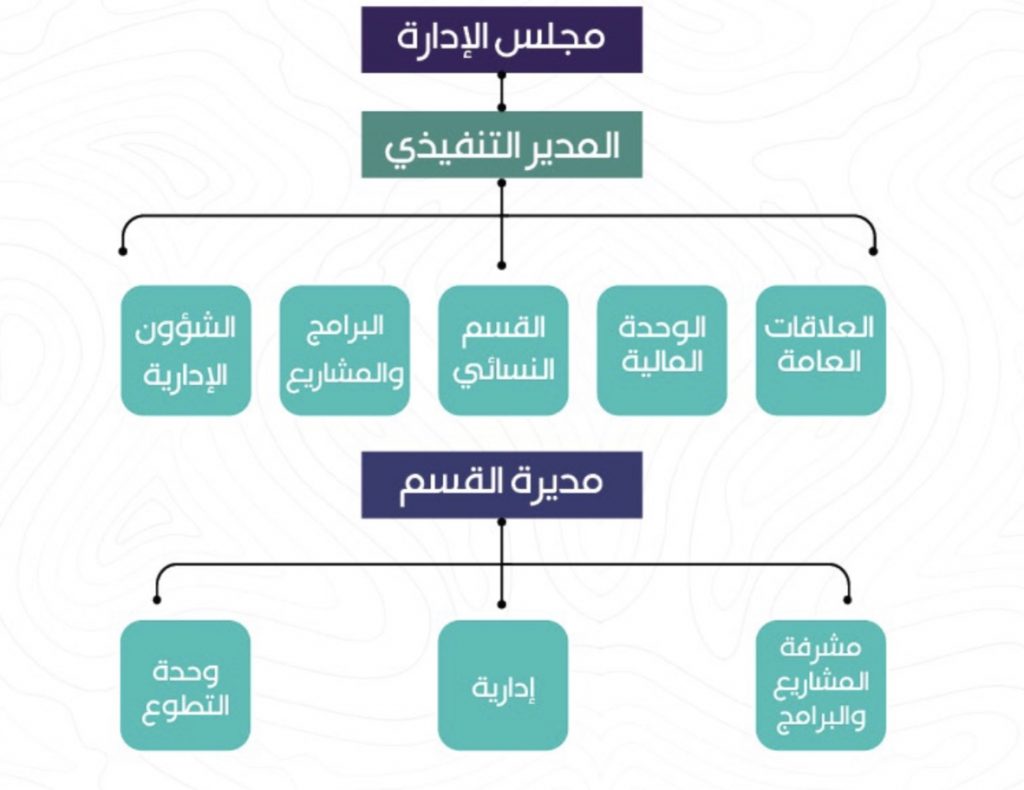 مجلس الإدارة

المدير التنفيذي

العلاقات العامة

الوحدة المالية

القسم النسائي

البرامج والمشاريع

الشؤون الإدارية

مديرة القسم

مشرفة المشاريع والبرامج

إدارية

وحدة التطوع